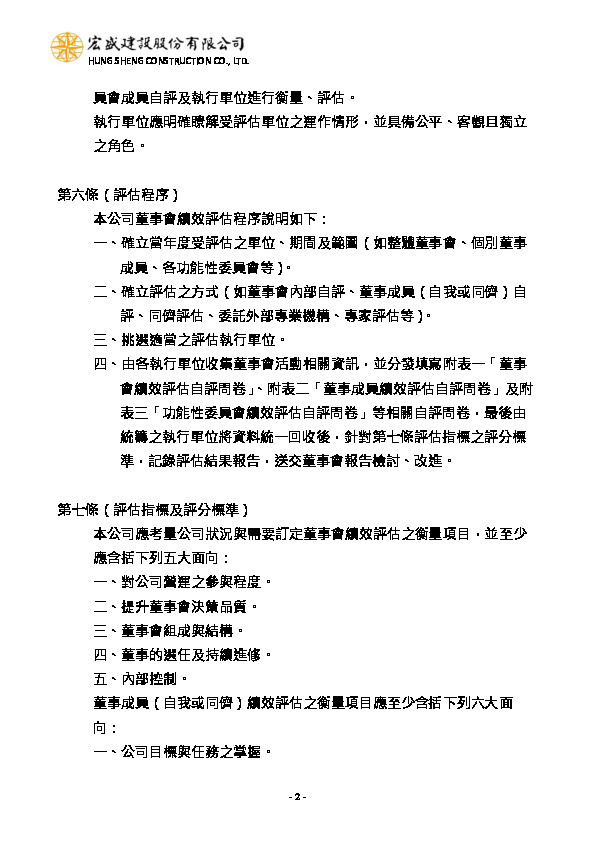 宏盛建設股份有限公司
HUNG SHENG CONSTRUCTION CO., LTD.

員會成員自評及執行單位進行衡量、評估。

執行單位應明確瞭解受評估單位之運作情形，並具備公平、客觀且獨立之角色。

第六條（評估程序）

本公司董事會績效評估程序說明如下：

一、確立當年度受評估之單位、期間及範圍（如整體董事會、個別董事成員、各功能性委員會等）。

二、確立評估之方式（如董事會內部自評、董事成員（自我或同儕）自評、同儕評估、委託外部專業機構、專家評估等）。

三、挑選適當之評估執行單位。

四、由各執行單位收集董事會活動相關資訊，並分發填寫附表一「董事會績效評估自評問卷」、附表二「董事成員績效評估自評問卷」及附表三「功能性委員會績效評估自評問卷」等相關自評問卷，最後由統籌之執行單位將資料統一回收後，針對第七條評估指標之評分標準，記錄評估結果報告，送交董事會報告檢討、改進。

第七條（評估指標及評分標準）

本公司應考量公司狀況與需要訂定董事會績效評估之衡量項目，並至少應含括下列五大面向：

一、對公司營運之參與程度。

二、提升董事會決策品質。

三、董事會組成與結構。

四、董事的選任及持續進修。

五、內部控制。

董事成員（自我或同儕）績效評估之衡量項目應至少含括下列六大面向：

一、公司目標與任務之掌握。

- 2 -